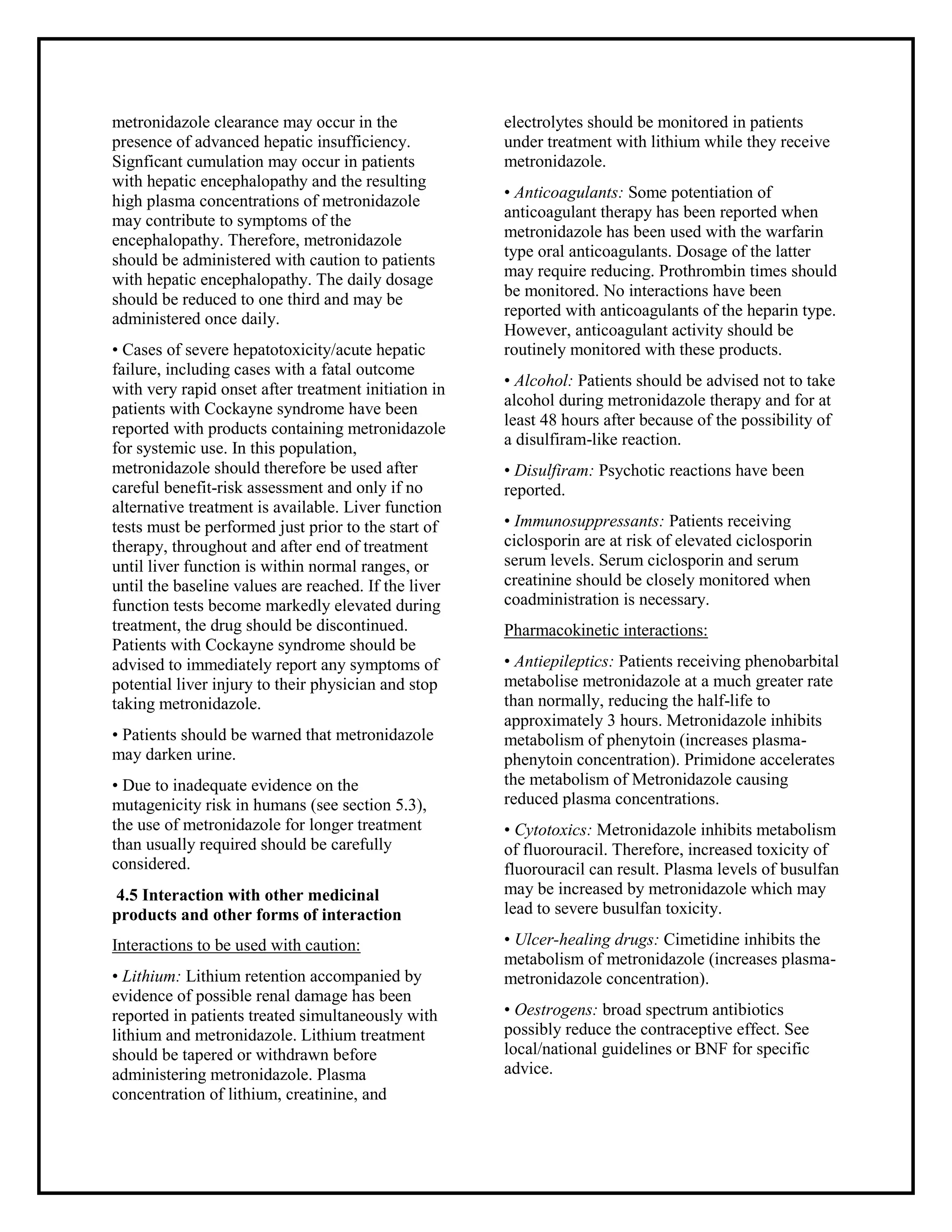 metronidazole clearance may occur in the presence of advanced hepatic insufficiency. Signficant cumulation may occur in patients with hepatic encephalopathy and the resulting high plasma concentrations of metronidazole may contribute to symptoms of the encephalopathy. Therefore, metronidazole should be administered with caution to patients with hepatic encephalopathy. The daily dosage should be reduced to one third and may be administered once daily.

• Cases of severe hepatotoxicity/acute hepatic failure, including cases with a fatal outcome with very rapid onset after treatment initiation in patients with Cockayne syndrome have been reported with products containing metronidazole for systemic use. In this population, metronidazole should therefore be used after careful benefit-risk assessment and only if no alternative treatment is available. Liver function tests must be performed just prior to the start of therapy, throughout and after end of treatment until liver function is within normal ranges, or until the baseline values are reached. If the liver function tests become markedly elevated during treatment, the drug should be discontinued. Patients with Cockayne syndrome should be advised to immediately report any symptoms of potential liver injury to their physician and stop taking metronidazole.

• Patients should be warned that metronidazole may darken urine.

• Due to inadequate evidence on the mutagenicity risk in humans (see section 5.3), the use of metronidazole for longer treatment than usually required should be carefully considered.

4.5 Interaction with other medicinal products and other forms of interaction

Interactions to be used with caution:

• Lithium: Lithium retention accompanied by evidence of possible renal damage has been reported in patients treated simultaneously with lithium and metronidazole. Lithium treatment should be tapered or withdrawn before administering metronidazole. Plasma concentration of lithium, creatinine, and electrolytes should be monitored in patients under treatment with lithium while they receive metronidazole.

• Anticoagulants: Some potentiation of anticoagulant therapy has been reported when metronidazole has been used with the warfarin type oral anticoagulants. Dosage of the latter may require reducing. Prothrombin times should be monitored. No interactions have been reported with anticoagulants of the heparin type. However, anticoagulant activity should be routinely monitored with these products.

• Alcohol: Patients should be advised not to take alcohol during metronidazole therapy and for at least 48 hours after because of the possibility of a disulfiram-like reaction.

• Disulfiram: Psychotic reactions have been reported.

• Immunosuppressants: Patients receiving ciclosporin are at risk of elevated ciclosporin serum levels. Serum ciclosporin and serum creatinine should be closely monitored when coadministration is necessary.

Pharmacokinetic interactions:

• Antiepileptics: Patients receiving phenobarbital metabolise metronidazole at a much greater rate than normally, reducing the half-life to approximately 3 hours. Metronidazole inhibits metabolism of phenytoin (increases plasma-phenytoin concentration). Primidone accelerates the metabolism of Metronidazole causing reduced plasma concentrations.

• Cytotoxics: Metronidazole inhibits metabolism of fluorouracil. Therefore, increased toxicity of fluorouracil can result. Plasma levels of busulfan may be increased by metronidazole which may lead to severe busulfan toxicity.

• Ulcer-healing drugs: Cimetidine inhibits the metabolism of metronidazole (increases plasma-metronidazole concentration).

• Oestrogens: broad spectrum antibiotics possibly reduce the contraceptive effect. See local/national guidelines or BNF for specific advice.